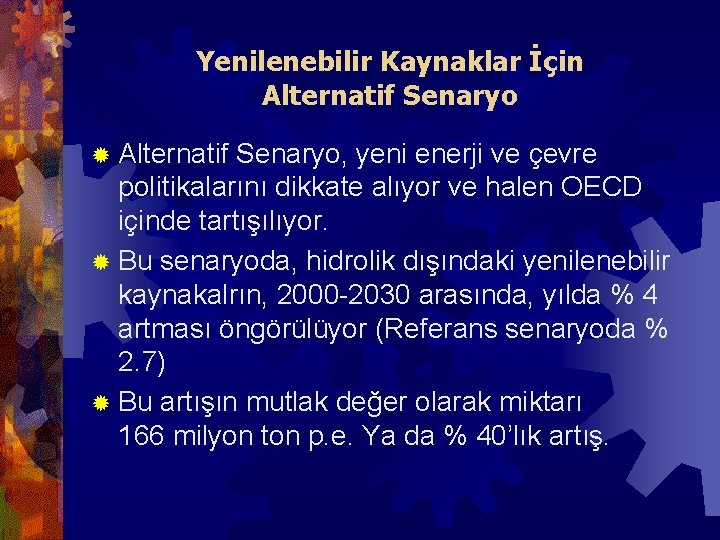 Yenilenebilir Kaynaklar İçin Alternatif Senaryo

Alternatif Senaryo, yeni enerji ve çevre politikalarını dikkate alıyor ve halen OECD içinde tartışılıyor.

Bu senaryoda, hidrolik dışındaki yenilenebilir kaynakalrın, 2000-2030 arasında, yılda % 4 artması öngörülüyor (Referans senaryoda % 2.7)

Bu artışın mutlak değer olarak miktarı 166 milyon ton p.e. Ya da % 40'lık artış.